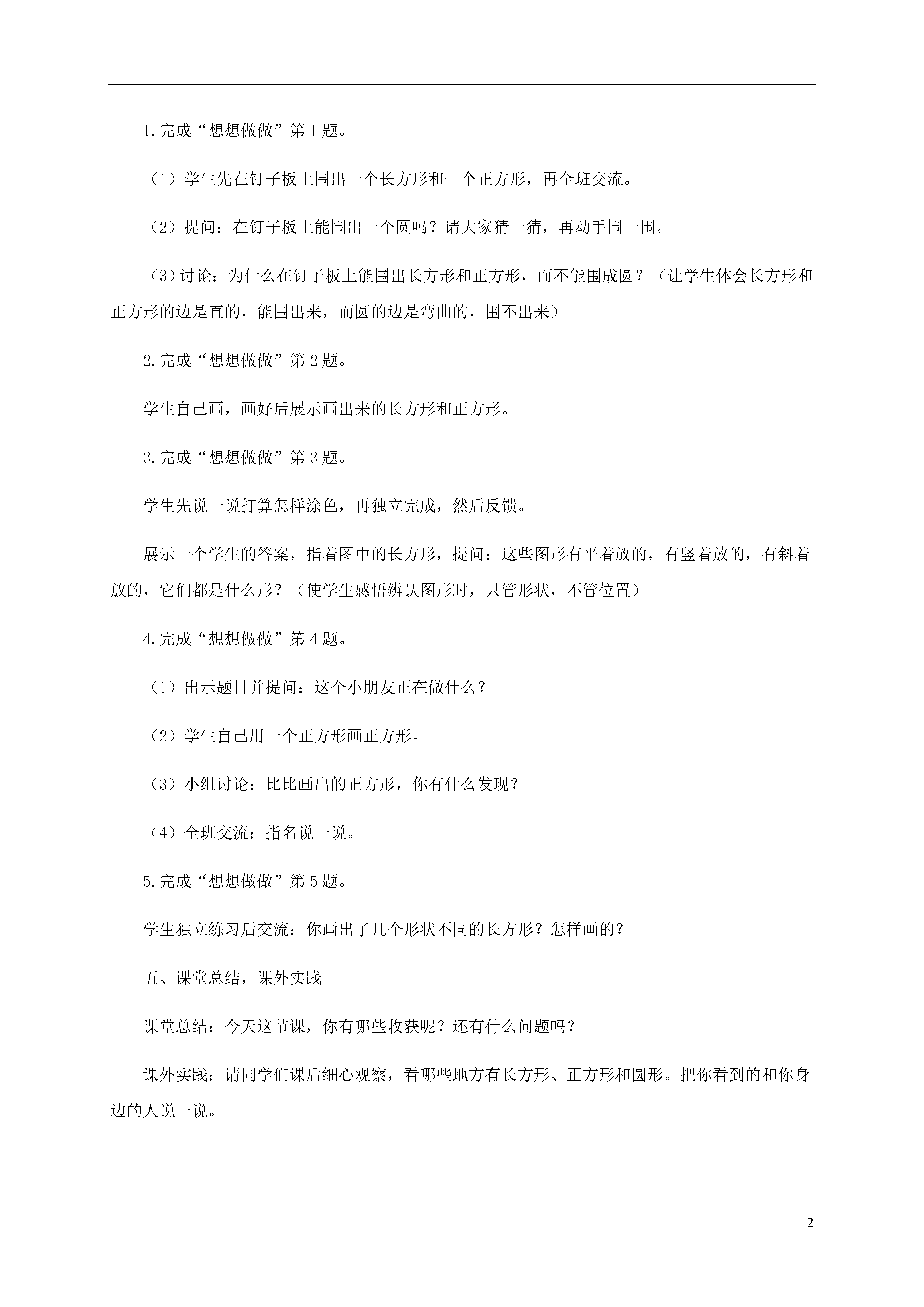 1.完成“想想做做”第1题。

（1）学生先在钉子板上围出一个长方形和一个正方形，再全班交流。

（2）提问：在钉子板上能围出一个圆吗？请大家猜一猜，再动手围一围。

（3）讨论：为什么在钉子板上能围出长方形和正方形，而不能围成圆？（让学生体会长方形和正方形的边是直的，能围出来，而圆的边是弯曲的，围不出来）

2.完成“想想做做”第2题。

学生自己画，画好后展示画出来的长方形和正方形。

3.完成“想想做做”第3题。

学生先说一说打算怎样涂色，再独立完成，然后反馈。

展示一个学生的答案，指着图中的长方形，提问：这些图形有平着放的，有竖着放的，有斜着放的，它们都是什么形？（使学生感悟辨认图形时，只管形状，不管位置）

4.完成“想想做做”第4题。

（1）出示题目并提问：这个小朋友正在做什么？

（2）学生自己用一个正方形画正方形。

（3）小组讨论：比比画出的正方形，你有什么发现？

（4）全班交流：指名说一说。

5.完成“想想做做”第5题。

学生独立练习后交流：你画出了几个形状不同的长方形？怎样画的？

五、课堂总结，课外实践

课堂总结：今天这节课，你有哪些收获呢？还有什么问题吗？

课外实践：请同学们课后细心观察，看哪些地方有长方形、正方形和圆形。把你看到的和你身边的人说一说。

2